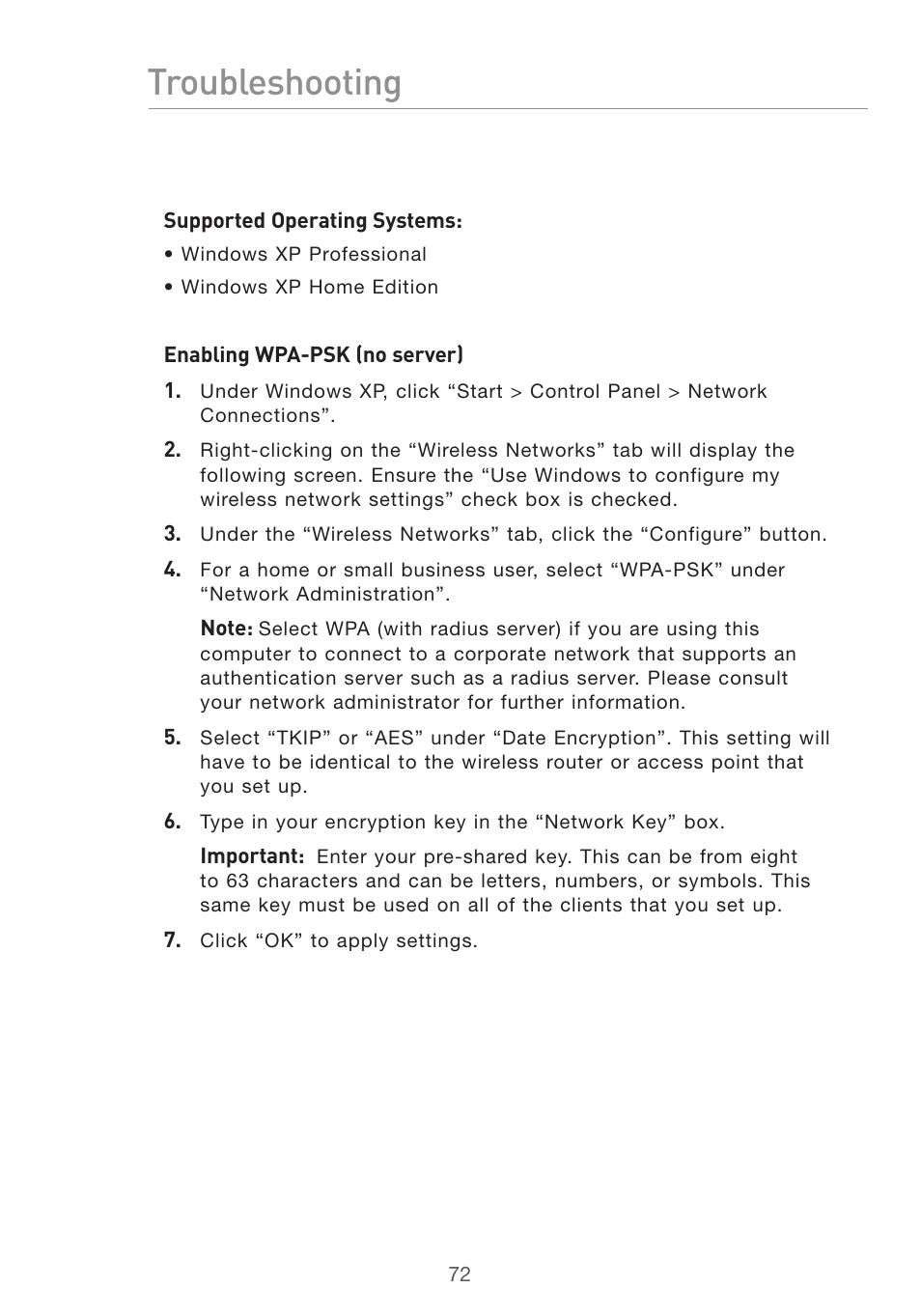 Troubleshooting

Supported Operating Systems:

• Windows XP Professional

• Windows XP Home Edition

Enabling WPA-PSK (no server)

1. Under Windows XP, click “Start > Control Panel > Network Connections”.

2. Right-clicking on the “Wireless Networks” tab will display the following screen. Ensure the “Use Windows to configure my wireless network settings” check box is checked.

3. Under the “Wireless Networks” tab, click the “Configure” button.

4. For a home or small business user, select “WPA-PSK” under “Network Administration”.

Note: Select WPA (with radius server) if you are using this computer to connect to a corporate network that supports an authentication server such as a radius server. Please consult your network administrator for further information.

5. Select “TKIP” or “AES” under “Date Encryption”. This setting will have to be identical to the wireless router or access point that you set up.

6. Type in your encryption key in the “Network Key” box.

Important: Enter your pre-shared key. This can be from eight to 63 characters and can be letters, numbers, or symbols. This same key must be used on all of the clients that you set up.

7. Click “OK” to apply settings.

72